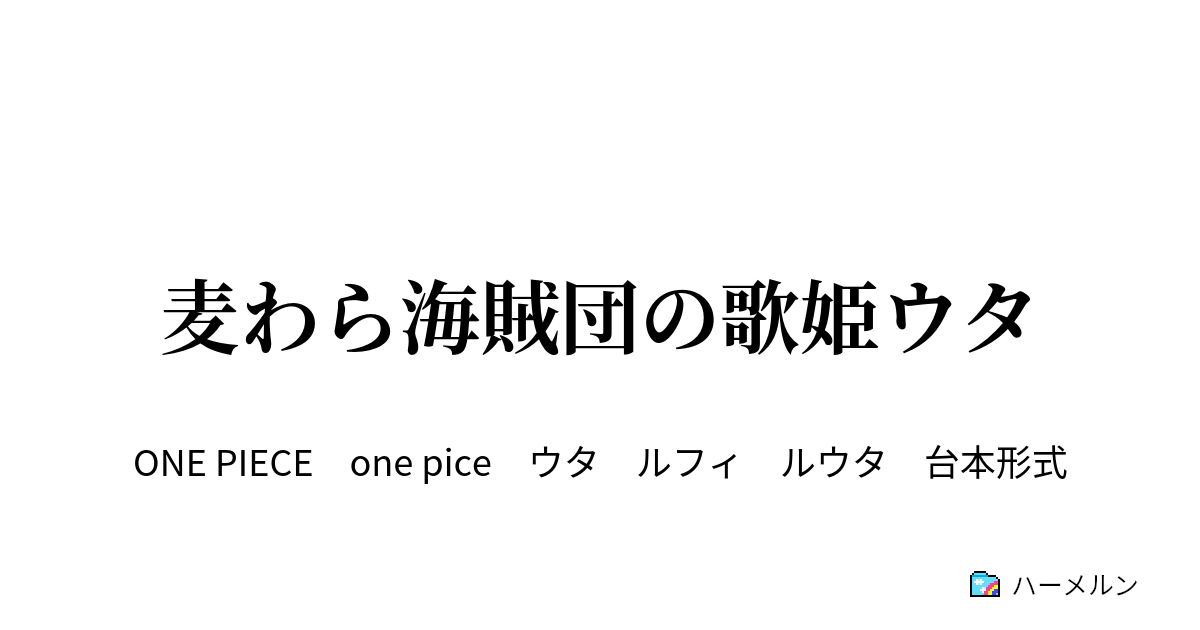 麦わら海賊団の歌姫ウタ

ONE PIECE　one pice　ウタ　ルフィ　ルウタ　台本形式

ハーメルン